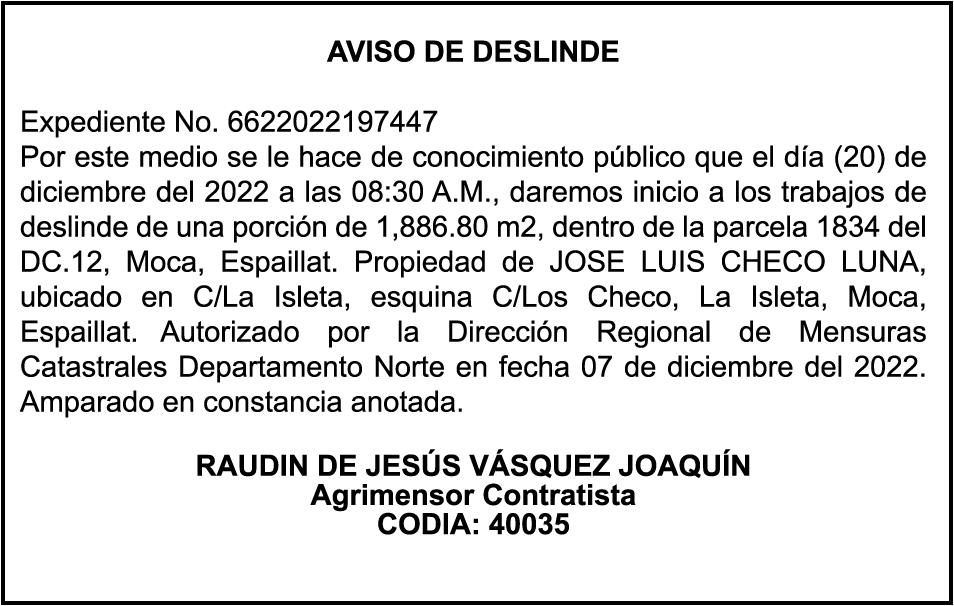 AVISO DE DESLINDE

Expediente No. 6622022197447
Por este medio se le hace de conocimiento público que el día (20) de diciembre del 2022 a las 08:30 A.M., daremos inicio a los trabajos de deslinde de una porción de 1,886.80 m2, dentro de la parcela 1834 del DC.12, Moca, Espaillat. Propiedad de JOSE LUIS CHECO LUNA, ubicado en C/La Isleta, esquina C/Los Checo, La Isleta, Moca, Espaillat. Autorizado por la Dirección Regional de Mensuras Catastrales Departamento Norte en fecha 07 de diciembre del 2022. Amparado en constancia anotada.

RAUDIN DE JESÚS VÁSQUEZ JOAQUÍN
Agrimensor Contratista
CODIA: 40035